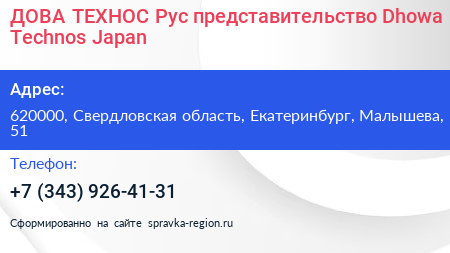 ДОВА ТЕХНОС Рус представительство Dhowa Technos Japan

Адрес:

620000, Свердловская область, Екатеринбург, Малышева, 51

Телефон:

+7 (343) 926-41-31

Сформированно на сайте spravka-region.ru